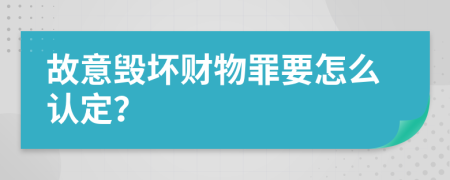 故意毁坏财物罪要怎么认定?